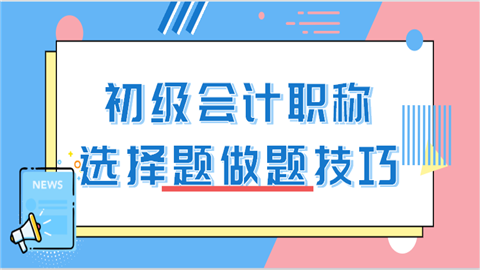 初级会计职称
选择题做题技巧

NEWS